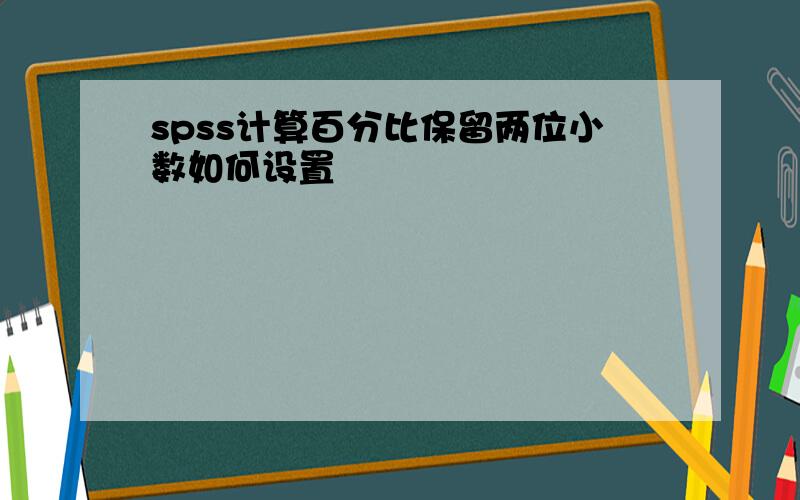 spss计算百分比保留两位小数如何设置